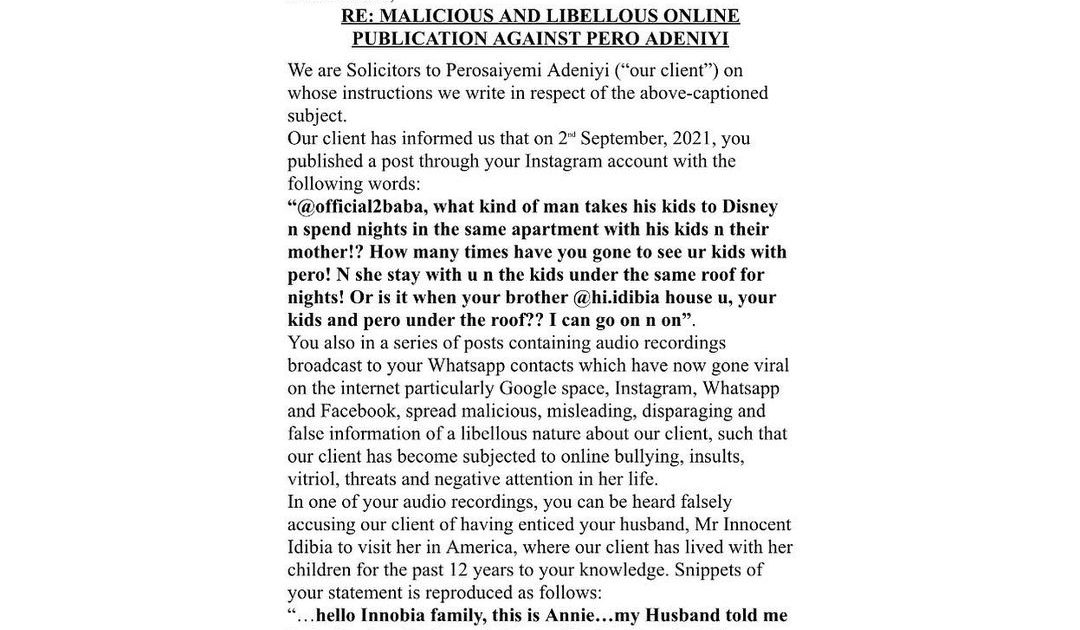 RE: MALICIOUS AND LIBELLOUS ONLINE PUBLICATION AGAINST PERO ADENIYI

We are Solicitors to Perosaiyemi Adeniyi ("our client") on whose instructions we write in respect of the above-captioned subject.
Our client has informed us that on 2$^{nd}$ September, 2021, you published a post through your Instagram account with the following words:
"@official2baba, what kind of man takes his kids to Disney n spend nights in the same apartment with his kids n their mother!? How many times have you gone to see ur kids with pero! N she stay with u n the kids under the same roof for nights! Or is it when your brother @hi.idibia house u, your kids and pero under the roof?? I can go on n on".
You also in a series of posts containing audio recordings broadcast to your Whatsapp contacts which have now gone viral on the internet particularly Google space, Instagram, Whatsapp and Facebook, spread malicious, misleading, disparaging and false information of a libellous nature about our client, such that our client has become subjected to online bullying, insults, vitriol, threats and negative attention in her life.
In one of your audio recordings, you can be heard falsely accusing our client of having enticed your husband, Mr Innocent Idibia to visit her in America, where our client has lived with her children for the past 12 years to your knowledge. Snippets of your statement is reproduced as follows:
"...hello Innobia family, this is Annie...my Husband told me